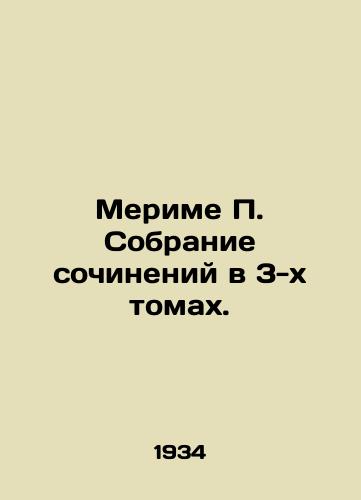 Мериме П. Собрание сочинений в 3-х томах.

1934